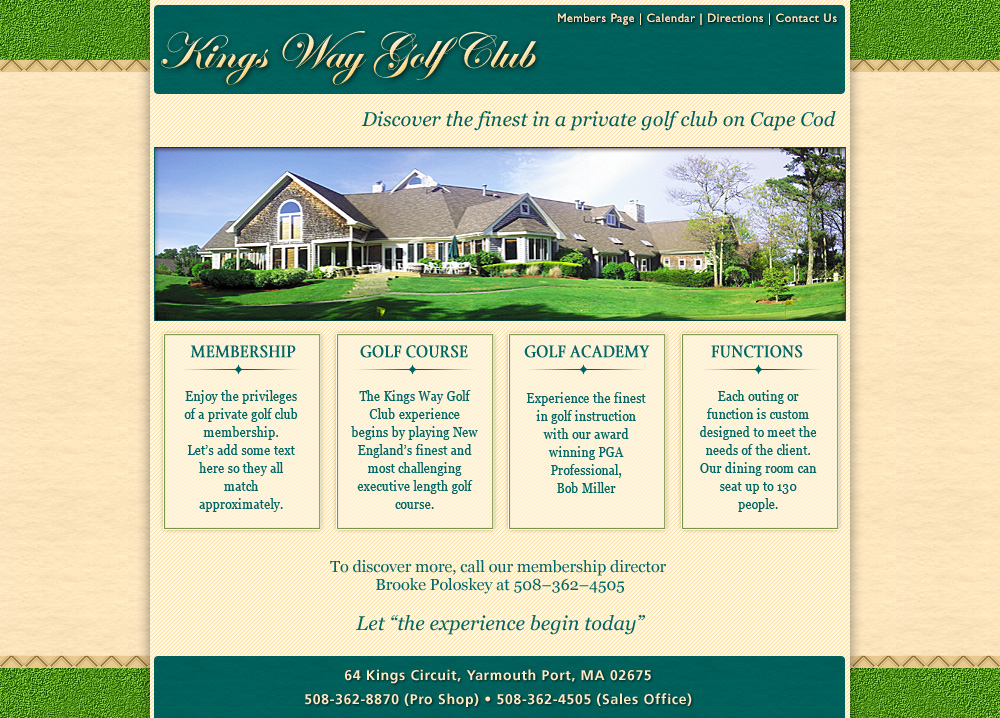 Members Page | Calendar | Directions | Contact Us

Kings Way Golf Club

Discover the finest in a private golf club on Cape Cod

MEMBERSHIP

Enjoy the privileges of a private golf club membership. Let's add some text here so they all match approximately.

GOLF COURSE

The Kings Way Golf Club experience begins by playing New England's finest and most challenging executive length golf course.

GOLF ACADEMY

Experience the finest in golf instruction with our award winning PGA Professional, Bob Miller

FUNCTIONS

Each outing or function is custom designed to meet the needs of the client. Our dining room can seat up to 130 people.

To discover more, call our membership director Brooke Poloskey at 508–362–4505

Let "the experience begin today"

64 Kings Circuit, Yarmouth Port, MA 02675
508-362-8870 (Pro Shop) • 508-362-4505 (Sales Office)